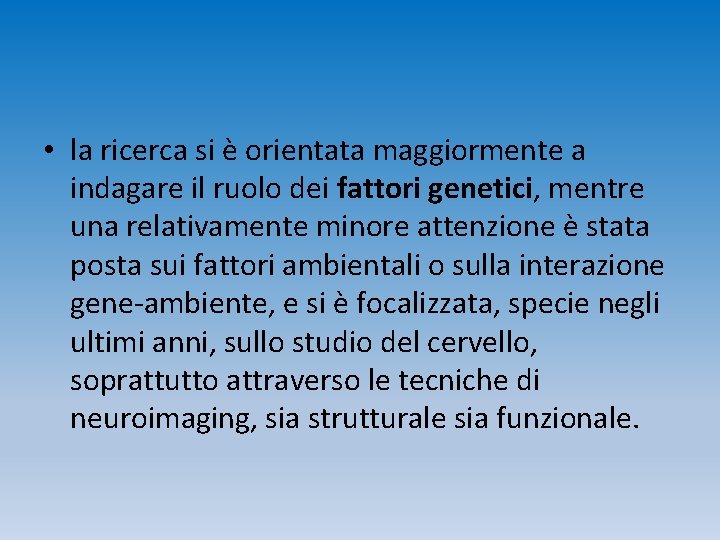 • la ricerca si è orientata maggiormente a indagare il ruolo dei fattori genetici, mentre una relativamente minore attenzione è stata posta sui fattori ambientali o sulla interazione gene-ambiente, e si è focalizzata, specie negli ultimi anni, sullo studio del cervello, soprattutto attraverso le tecniche di neuroimaging, sia strutturale sia funzionale.